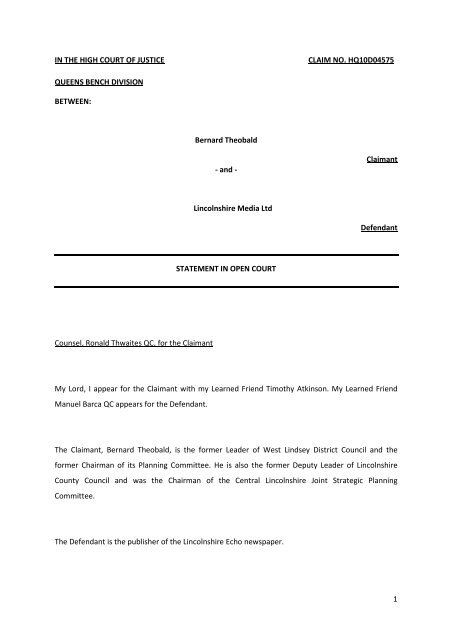 IN THE HIGH COURT OF JUSTICE CLAIM NO. HQ10D04575

QUEENS BENCH DIVISION

BETWEEN:

Bernard Theobald

Claimant

- and -

Lincolnshire Media Ltd

Defendant

STATEMENT IN OPEN COURT

Counsel, Ronald Thwaites QC, for the Claimant

My Lord, I appear for the Claimant with my Learned Friend Timothy Atkinson. My Learned Friend Manuel Barca QC appears for the Defendant.

The Claimant, Bernard Theobald, is the former Leader of West Lindsey District Council and the former Chairman of its Planning Committee. He is also the former Deputy Leader of Lincolnshire County Council and was the Chairman of the Central Lincolnshire Joint Strategic Planning Committee.

The Defendant is the publisher of the Lincolnshire Echo newspaper.

1